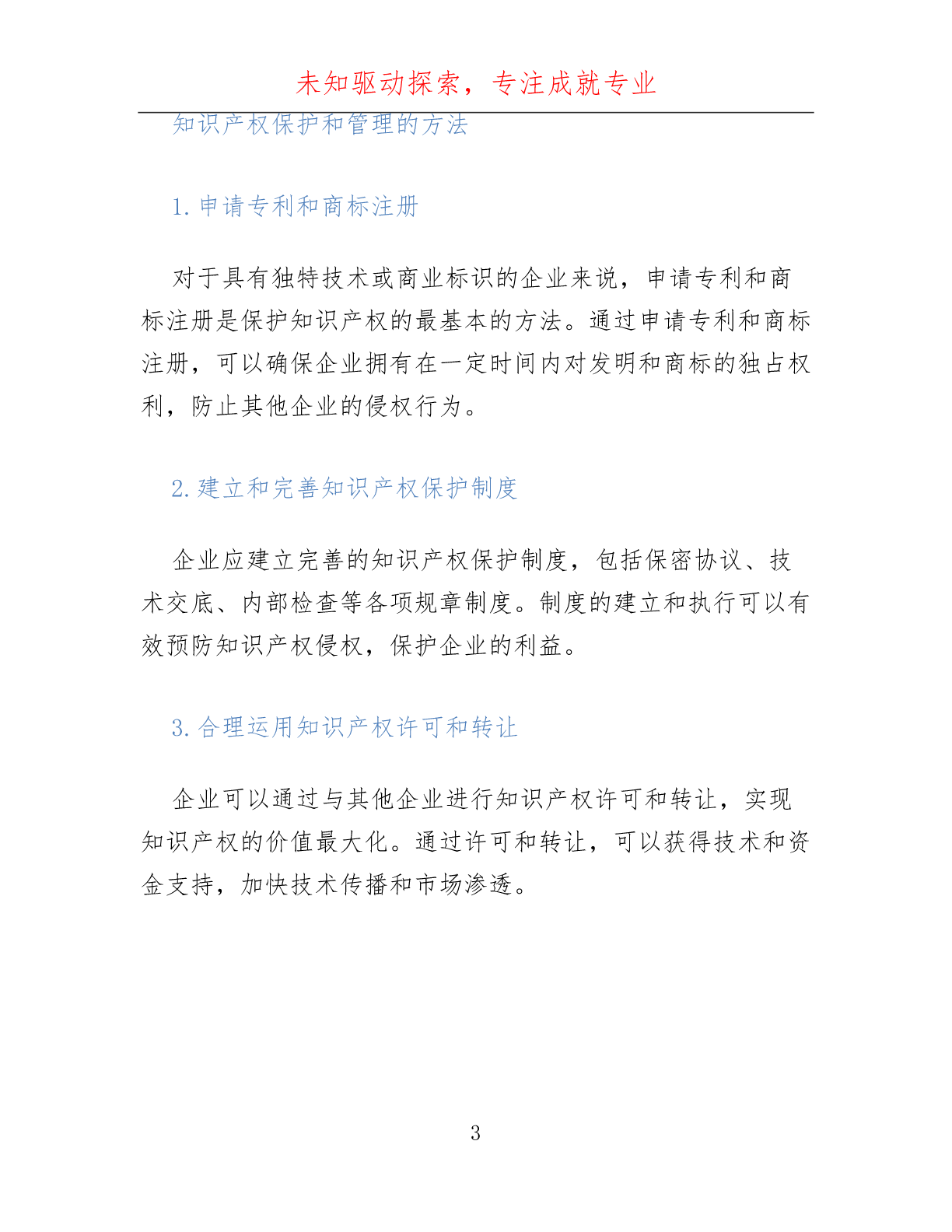 未知驱动探索，专注成就专业

知识产权保护和管理的方法

1. 申请专利和商标注册

对于具有独特技术或商业标识的企业来说，申请专利和商标注册是保护知识产权的最基本的方法。通过申请专利和商标注册，可以确保企业拥有在一定时间内对发明和商标的独占权利，防止其他企业的侵权行为。

2. 建立和完善知识产权保护制度

企业应建立完善的知识产权保护制度，包括保密协议、技术交底、内部检查等各项规章制度。制度的建立和执行可以有效预防知识产权侵权，保护企业的利益。

3. 合理运用知识产权许可和转让

企业可以通过与其他企业进行知识产权许可和转让，实现知识产权的价值最大化。通过许可和转让，可以获得技术和资金支持，加快技术传播和市场渗透。

3